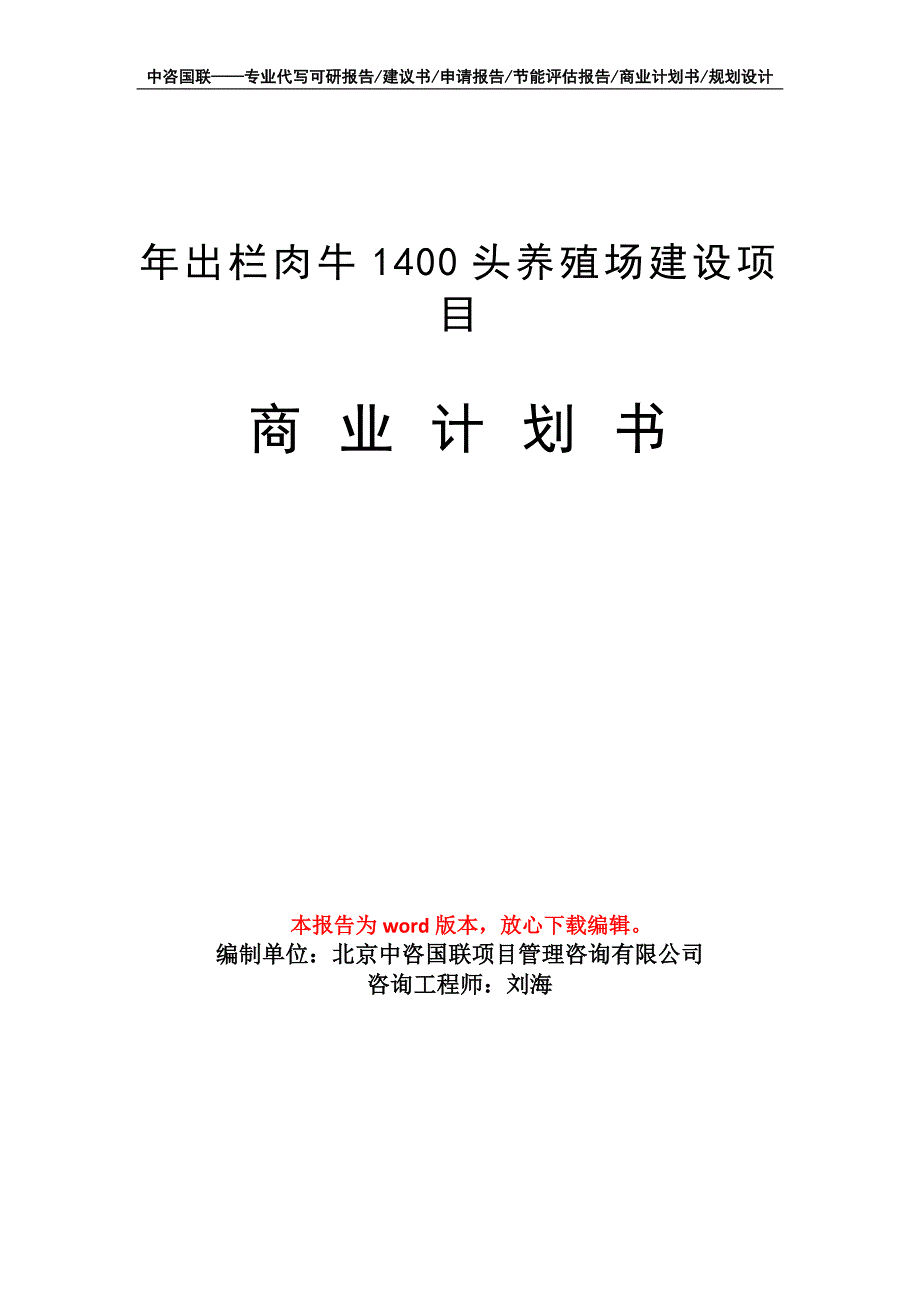 中咨国联——专业代写可研报告/建议书/申请报告/节能评估报告/商业计划书/规划设计

年出栏肉牛 1400 头养殖场建设项目

商 业 计 划 书

本报告为 word 版本，放心下载编辑。
编制单位：北京中咨国联项目管理咨询有限公司
咨询工程师：刘海